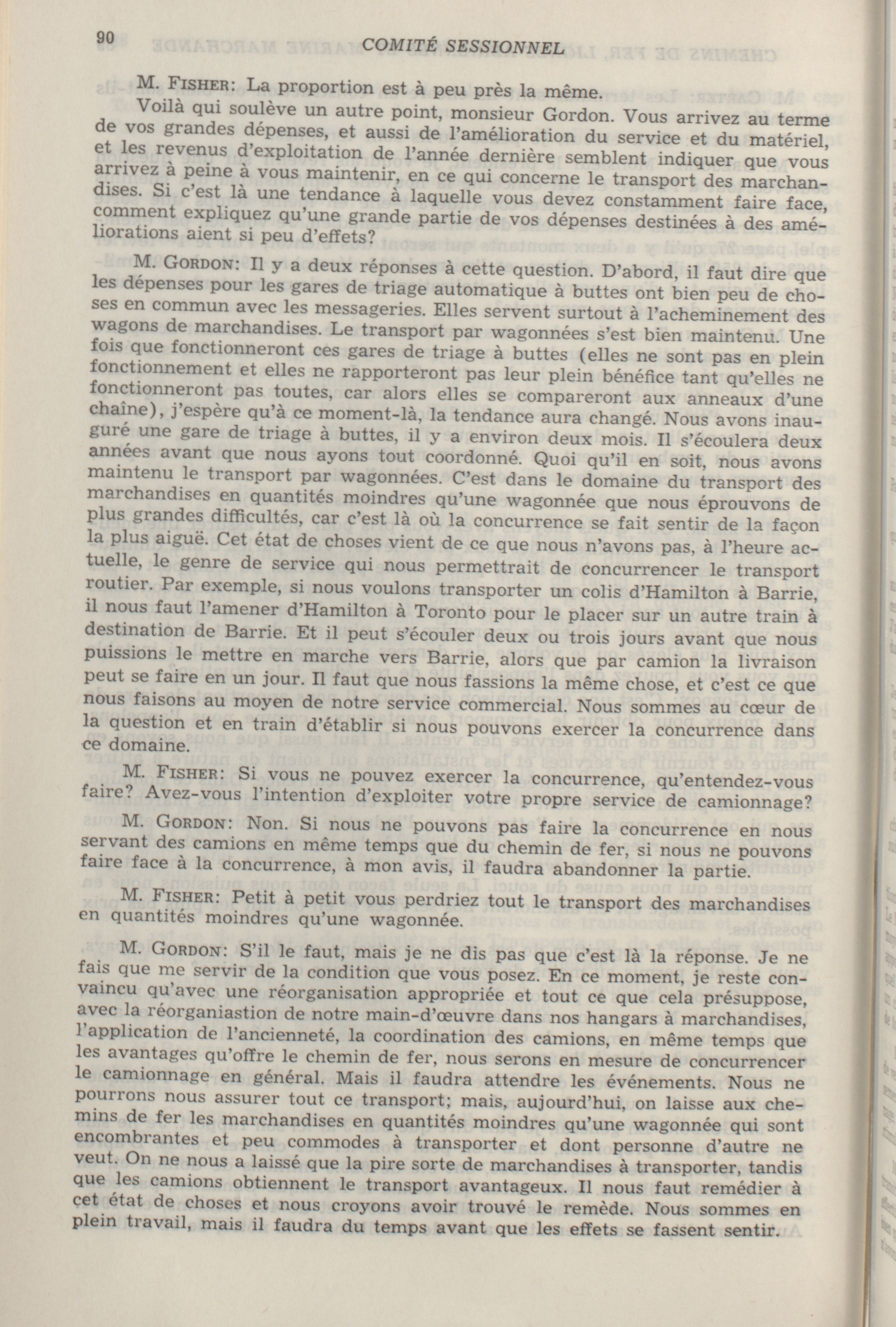 90 COMITÉ SESSIONNEL

M. FISHER: La proportion est à peu près la même.

Voilà qui soulève un autre point, monsieur Gordon. Vous arrivez au terme de vos grandes dépenses, et aussi de l'amélioration du service et du matériel, et les revenus d'exploitation de l'année dernière semblent indiquer que vous arrivez à peine à vous maintenir, en ce qui concerne le transport des marchandises. Si c'est là une tendance à laquelle vous devez constamment faire face, comment expliquez qu'une grande partie de vos dépenses destinées à des améliorations aient si peu d'effets?

M. GORDON: Il y a deux réponses à cette question. D'abord, il faut dire que les dépenses pour les gares de triage automatique à buttes ont bien peu de choses en commun avec les messageries. Elles servent surtout à l'acheminement des wagons de marchandises. Le transport par wagonnées s'est bien maintenu. Une fois que fonctionneront ces gares de triage à buttes (elles ne sont pas en plein fonctionnement et elles ne rapporteront pas leur plein bénéfice tant qu'elles ne fonctionneront pas toutes, car alors elles se compareront aux anneaux d'une chaîne), j'espère qu'à ce moment-là, la tendance aura changé. Nous avons inauguré une gare de triage à buttes, il y a environ deux mois. Il s'écoulera deux années avant que nous ayons tout coordonné. Quoi qu'il en soit, nous avons maintenu le transport par wagonnées. C'est dans le domaine du transport des marchandises en quantités moindres qu'une wagonnée que nous éprouvons de plus grandes difficultés, car c'est là où la concurrence se fait sentir de la façon la plus aiguë. Cet état de choses vient de ce que nous n'avons pas, à l'heure actuelle, le genre de service qui nous permettrait de concurrencer le transport routier. Par exemple, si nous voulons transporter un colis d'Hamilton à Barrie, il nous faut l'amener d'Hamilton à Toronto pour le placer sur un autre train à destination de Barrie. Et il peut s'écouler deux ou trois jours avant que nous puissions le mettre en marche vers Barrie, alors que par camion la livraison peut se faire en un jour. Il faut que nous fassions la même chose, et c'est ce que nous faisons au moyen de notre service commercial. Nous sommes au cœur de la question et en train d'établir si nous pouvons exercer la concurrence dans ce domaine.

M. FISHER: Si vous ne pouvez exercer la concurrence, qu'entendez-vous faire? Avez-vous l'intention d'exploiter votre propre service de camionnage?

M. GORDON: Non. Si nous ne pouvons pas faire la concurrence en nous servant des camions en même temps que du chemin de fer, si nous ne pouvons faire face à la concurrence, à mon avis, il faudra abandonner la partie.

M. FISHER: Petit à petit vous perdriez tout le transport des marchandises en quantités moindres qu'une wagonnée.

M. GORDON: S'il le faut, mais je ne dis pas que c'est là la réponse. Je ne fais que me servir de la condition que vous posez. En ce moment, je reste convaincu qu'avec une réorganisation appropriée et tout ce que cela présuppose, avec la réorganiastion de notre main-d'œuvre dans nos hangars à marchandises, l'application de l'ancienneté, la coordination des camions, en même temps que les avantages qu'offre le chemin de fer, nous serons en mesure de concurrencer le camionnage en général. Mais il faudra attendre les événements. Nous ne pourrons nous assurer tout ce transport; mais, aujourd'hui, on laisse aux chemins de fer les marchandises en quantités moindres qu'une wagonnée qui sont encombrantes et peu commodes à transporter et dont personne d'autre ne veut. On ne nous a laissé que la pire sorte de marchandises à transporter, tandis que les camions obtiennent le transport avantageux. Il nous faut remédier à cet état de choses et nous croyons avoir trouvé le remède. Nous sommes en plein travail, mais il faudra du temps avant que les effets se fassent sentir.